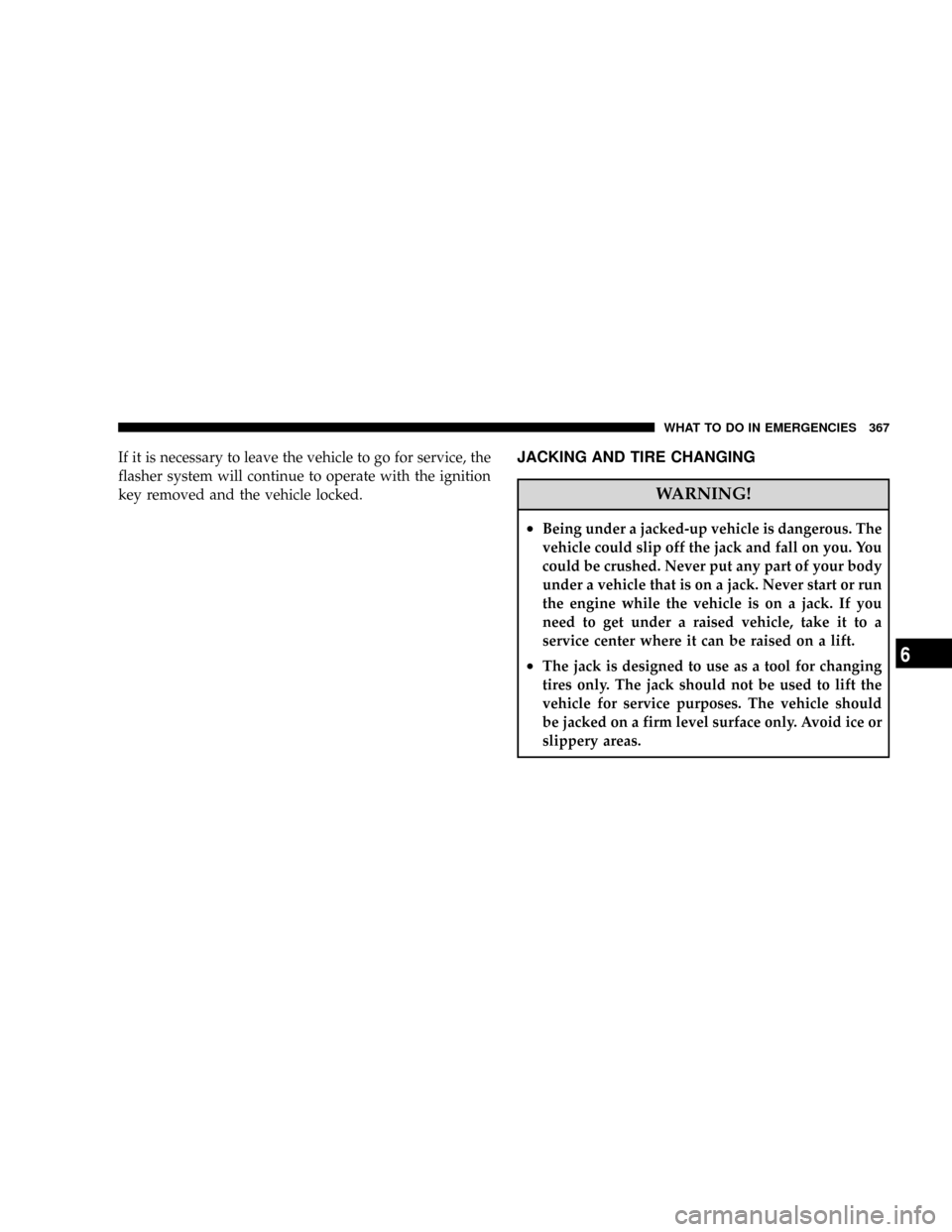 WHAT TO DO IN EMERGENCIES 367

If it is necessary to leave the vehicle to go for service, the flasher system will continue to operate with the ignition key removed and the vehicle locked.

JACKING AND TIRE CHANGING

WARNING!

• Being under a jacked-up vehicle is dangerous. The vehicle could slip off the jack and fall on you. You could be crushed. Never put any part of your body under a vehicle that is on a jack. Never start or run the engine while the vehicle is on a jack. If you need to get under a raised vehicle, take it to a service center where it can be raised on a lift.

• The jack is designed to use as a tool for changing tires only. The jack should not be used to lift the vehicle for service purposes. The vehicle should be jacked on a firm level surface only. Avoid ice or slippery areas.

6

carmanualsonline.info